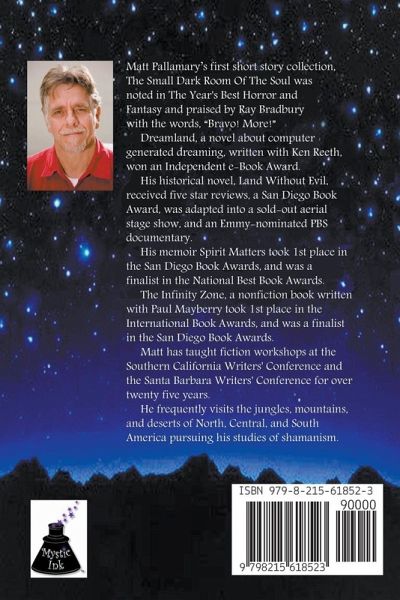 Matt Pallamary's first short story collection, The Small Dark Room Of The Soul was noted in The Year's Best Horror and Fantasy and praised by Ray Bradbury with the words, "Bravo! More!"

Dreamland, a novel about computer generated dreaming, written with Ken Reeth, won an Independent e-Book Award.

His historical novel, Land Without Evil, received five star reviews, a San Diego Book Award, was adapted into a sold-out aerial stage show, and an Emmy-nominated PBS documentary.

His memoir Spirit Matters took 1st place in the San Diego Book Awards, and was a finalist in the National Best Book Awards.

The Infinity Zone, a nonfiction book written with Paul Mayberry took 1st place in the International Book Awards, and was a finalist in the San Diego Book Awards.

Matt has taught fiction workshops at the Southern California Writers' Conference and the Santa Barbara Writers' Conference for over twenty five years.

He frequently visits the jungles, mountains, and deserts of North, Central, and South America pursuing his studies of shamanism.

Mystic Ink

ISBN 979-8-215-61852-3

90000

9 798215 618523